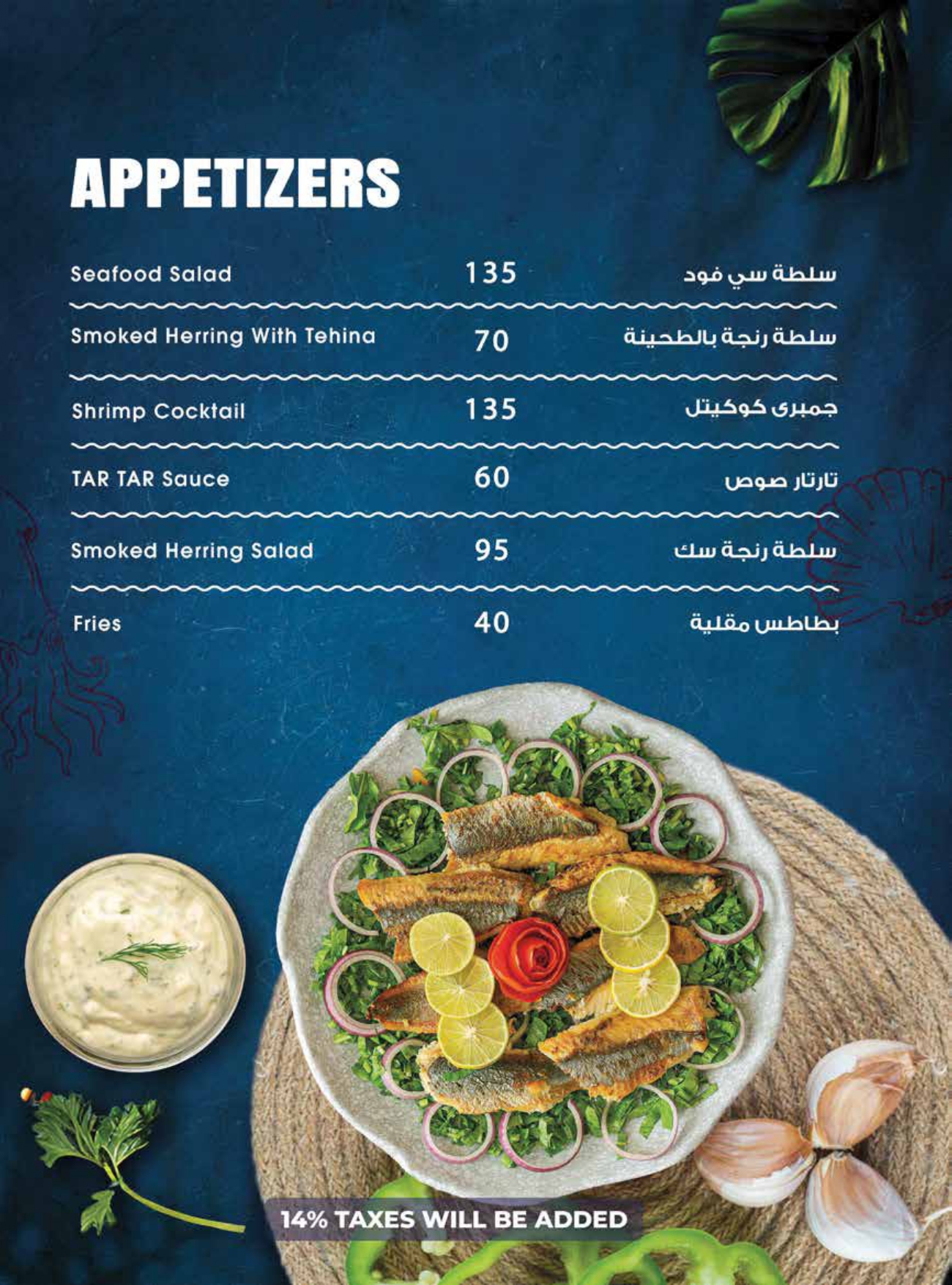 APPETIZERS

| Seafood Salad | 135 | سلطة سي فود |
|---|---|---|
| Smoked Herring With Tehina | 70 | سلطة رنجة بالطحينة |
| Shrimp Cocktail | 135 | جمبرى كوكيتل |
| TAR TAR Sauce | 60 | تارتار صوص |
| Smoked Herring Salad | 95 | سلطة رنجة سك |
| Fries | 40 | بطاطس مقلية |

14% TAXES WILL BE ADDED